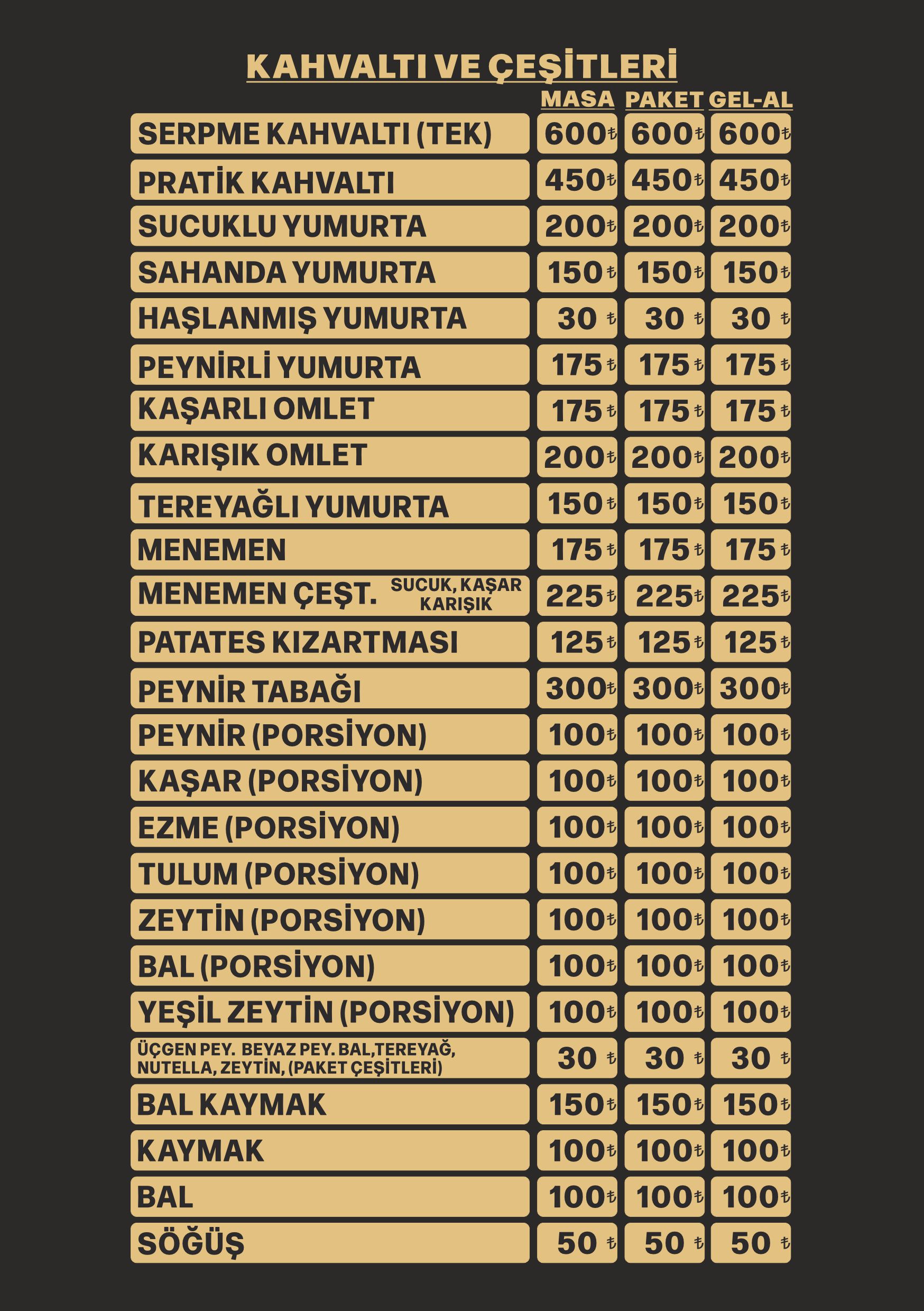 KAHVALTI VE ÇEŞİTLERİ

|  | MASA | PAKET | GEL-AL |
|---|---|---|---|
| SERPME KAHVALTI (TEK) | 600₺ | 600₺ | 600₺ |
| PRATİK KAHVALTI | 450₺ | 450₺ | 450₺ |
| SUCUKLU YUMURTA | 200₺ | 200₺ | 200₺ |
| SAHANDA YUMURTA | 150₺ | 150₺ | 150₺ |
| HAŞLANMIŞ YUMURTA | 30 ₺ | 30 ₺ | 30 ₺ |
| PEYNİRLİ YUMURTA | 175₺ | 175₺ | 175₺ |
| KAŞARLI OMLET | 175₺ | 175₺ | 175₺ |
| KARIŞIK OMLET | 200₺ | 200₺ | 200₺ |
| TEREYAĞLI YUMURTA | 150₺ | 150₺ | 150₺ |
| MENEMEN | 175₺ | 175₺ | 175₺ |
| MENEMEN ÇEŞT. SUCUK, KAŞAR KARIŞIK | 225₺ | 225₺ | 225₺ |
| PATATES KIZARTMASI | 125₺ | 125₺ | 125₺ |
| PEYNİR TABAĞI | 300₺ | 300₺ | 300₺ |
| PEYNİR (PORSİYON) | 100₺ | 100₺ | 100₺ |
| KAŞAR (PORSİYON) | 100₺ | 100₺ | 100₺ |
| EZME (PORSİYON) | 100₺ | 100₺ | 100₺ |
| TULUM (PORSİYON) | 100₺ | 100₺ | 100₺ |
| ZEYTİN (PORSİYON) | 100₺ | 100₺ | 100₺ |
| BAL (PORSİYON) | 100₺ | 100₺ | 100₺ |
| YEŞİL ZEYTİN (PORSİYON) | 100₺ | 100₺ | 100₺ |
| ÜÇGEN PEY. BEYAZ PEY. BAL,TEREYAĞ, NUTELLA, ZEYTİN, (PAKET ÇEŞİTLERİ) | 30 ₺ | 30 ₺ | 30 ₺ |
| BAL KAYMAK | 150₺ | 150₺ | 150₺ |
| KAYMAK | 100₺ | 100₺ | 100₺ |
| BAL | 100₺ | 100₺ | 100₺ |
| SÖĞÜŞ | 50 ₺ | 50 ₺ | 50 ₺ |